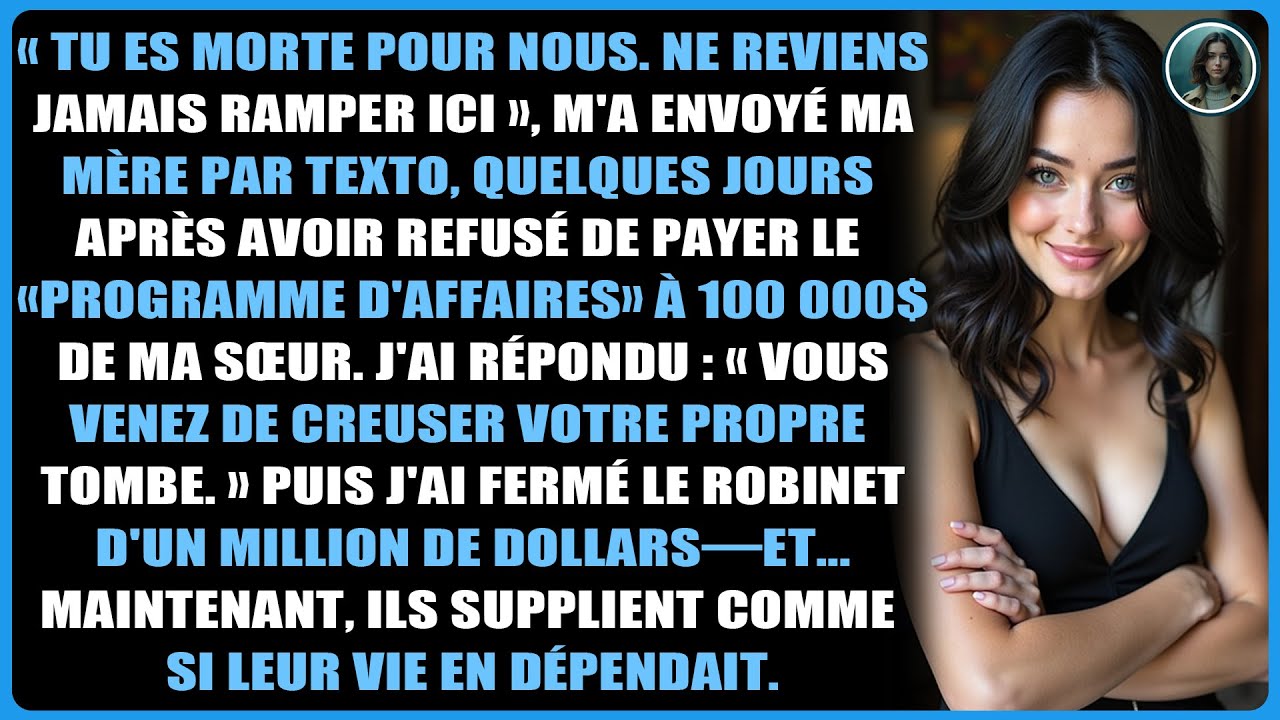 « TU ES MORTE POUR NOUS. NE REVIENS JAMAIS RAMPER ICI », M'A ENVOYÉ MA MÈRE PAR TEXTO, QUELQUES JOURS APRÈS AVOIR REFUSÉ DE PAYER LE «PROGRAMME D'AFFAIRES» À 100 000$ DE MA SŒUR. J'AI RÉPONDU : « VOUS VENEZ DE CREUSER VOTRE PROPRE TOMBE. » PUIS J'AI FERMÉ LE ROBINET D'UN MILLION DE DOLLARS—ET... MAINTENANT, ILS SUPPLIENT COMME SI LEUR VIE EN DÉPENDAIT.